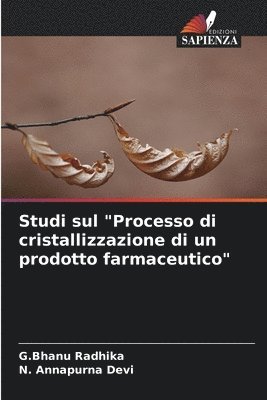 EDIZIONI
SAPIENZA

Studi sul "Processo di cristallizzazione di un prodotto farmaceutico"

G.Bhanu Radhika
N. Annapurna Devi